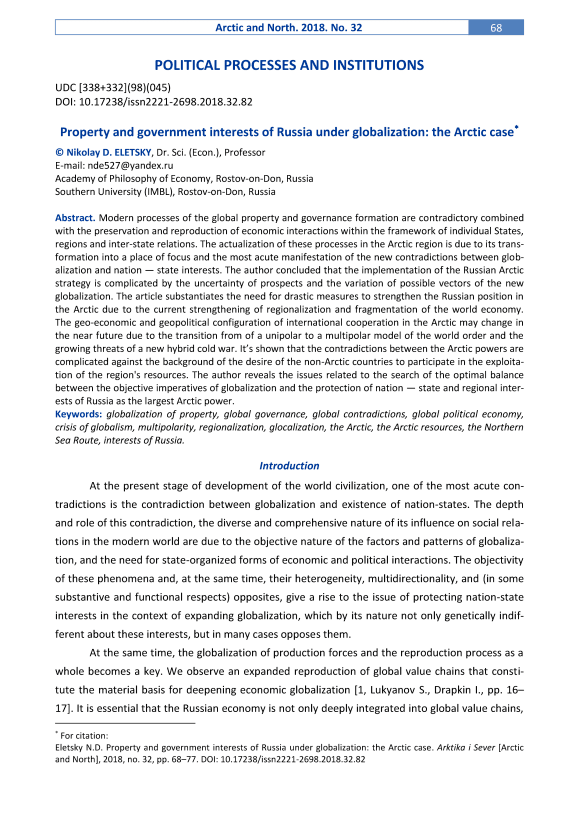 Arctic and North. 2018. No. 32 68

POLITICAL PROCESSES AND INSTITUTIONS

UDC [338+332](98)(045)
DOI: 10.17238/issn2221-2698.2018.32.82

Property and government interests of Russia under globalization: the Arctic case*

© Nikolay D. ELETSKY, Dr. Sci. (Econ.), Professor
E-mail: nde527@yandex.ru
Academy of Philosophy of Economy, Rostov-on-Don, Russia
Southern University (IMBL), Rostov-on-Don, Russia

Abstract. Modern processes of the global property and governance formation are contradictory combined with the preservation and reproduction of economic interactions within the framework of individual States, regions and inter-state relations. The actualization of these processes in the Arctic region is due to its transformation into a place of focus and the most acute manifestation of the new contradictions between globalization and nation — state interests. The author concluded that the implementation of the Russian Arctic strategy is complicated by the uncertainty of prospects and the variation of possible vectors of the new globalization. The article substantiates the need for drastic measures to strengthen the Russian position in the Arctic due to the current strengthening of regionalization and fragmentation of the world economy. The geo-economic and geopolitical configuration of international cooperation in the Arctic may change in the near future due to the transition from of a unipolar to a multipolar model of the world order and the growing threats of a new hybrid cold war. It's shown that the contradictions between the Arctic powers are complicated against the background of the desire of the non-Arctic countries to participate in the exploitation of the region's resources. The author reveals the issues related to the search of the optimal balance between the objective imperatives of globalization and the protection of nation — state and regional interests of Russia as the largest Arctic power.
Keywords: globalization of property, global governance, global contradictions, global political economy, crisis of globalism, multipolarity, regionalization, glocalization, the Arctic, the Arctic resources, the Northern Sea Route, interests of Russia.

Introduction

At the present stage of development of the world civilization, one of the most acute contradictions is the contradiction between globalization and existence of nation-states. The depth and role of this contradiction, the diverse and comprehensive nature of its influence on social relations in the modern world are due to the objective nature of the factors and patterns of globalization, and the need for state-organized forms of economic and political interactions. The objectivity of these phenomena and, at the same time, their heterogeneity, multidirectionality, and (in some substantive and functional respects) opposites, give a rise to the issue of protecting nation-state interests in the context of expanding globalization, which by its nature not only genetically indifferent about these interests, but in many cases opposes them.

At the same time, the globalization of production forces and the reproduction process as a whole becomes a key. We observe an expanded reproduction of global value chains that constitute the material basis for deepening economic globalization [1, Lukyanov S., Drapkin I., pp. 16–17]. It is essential that the Russian economy is not only deeply integrated into global value chains,

* For citation:
Eletsky N.D. Property and government interests of Russia under globalization: the Arctic case. Arktika i Sever [Arctic and North], 2018, no. 32, pp. 68–77. DOI: 10.17238/issn2221-2698.2018.32.82